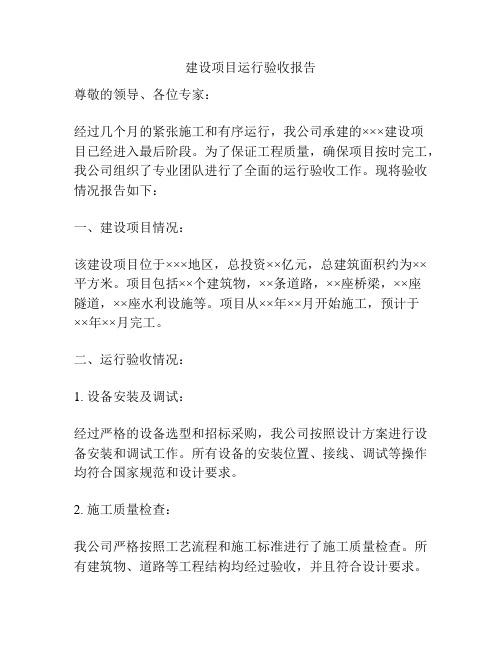 建设项目运行验收报告

尊敬的领导、各位专家：

经过几个月的紧张施工和有序运行，我公司承建的×××建设项目已经进入最后阶段。为了保证工程质量，确保项目按时完工，我公司组织了专业团队进行了全面的运行验收工作。现将验收情况报告如下：

一、建设项目情况：

该建设项目位于×××地区，总投资××亿元，总建筑面积约为××平方米。项目包括××个建筑物，××条道路，××座桥梁，××座隧道，××座水利设施等。项目从××年××月开始施工，预计于××年××月完工。

二、运行验收情况：

1. 设备安装及调试：

经过严格的设备选型和招标采购，我公司按照设计方案进行设备安装和调试工作。所有设备的安装位置、接线、调试等操作均符合国家规范和设计要求。

2. 施工质量检查：

我公司严格按照工艺流程和施工标准进行了施工质量检查。所有建筑物、道路等工程结构均经过验收，并且符合设计要求。